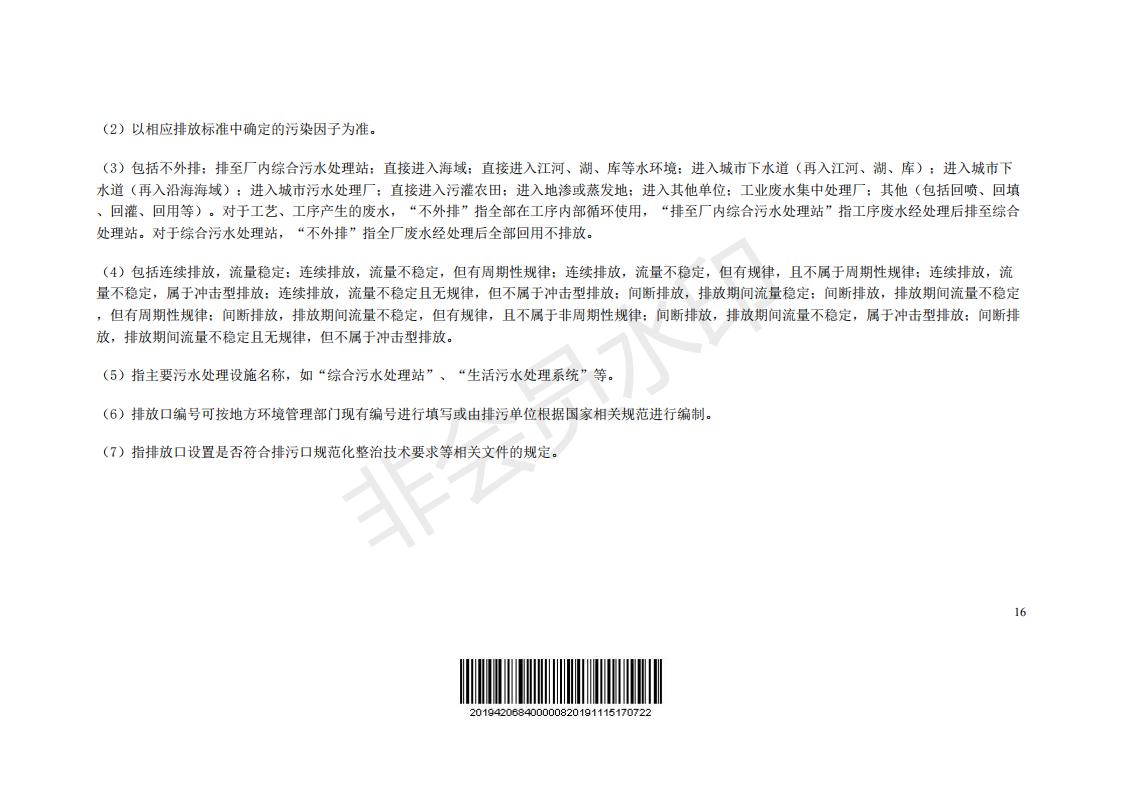 （2）以相应排放标准中确定的污染因子为准。

（3）包括不外排；排至厂内综合污水处理站；直接进入海域；直接进入江河、湖、库等水环境；进入城市下水道（再入江河、湖、库）；进入城市下水道（再入沿海海域）；进入城市污水处理厂；直接进入污灌农田；进入地渗或蒸发地；进入其他单位；工业废水集中处理厂；其他（包括回喷、回填、回灌、回用等）。对于工艺、工序产生的废水，“不外排”指全部在工序内部循环使用，“排至厂内综合污水处理站”指工序废水经处理后排至综合处理站。对于综合污水处理站，“不外排”指全厂废水经处理后全部回用不排放。

（4）包括连续排放，流量稳定；连续排放，流量不稳定，但有周期性规律；连续排放，流量不稳定，但有规律，且不属于周期性规律；连续排放，流量不稳定，属于冲击型排放；连续排放，流量不稳定且无规律，但不属于冲击型排放；间断排放，排放期间流量稳定；间断排放，排放期间流量不稳定，但有周期性规律；间断排放，排放期间流量不稳定，但有规律，且不属于非周期性规律；间断排放，排放期间流量不稳定，属于冲击型排放；间断排放，排放期间流量不稳定且无规律，但不属于冲击型排放。

（5）指主要污水处理设施名称，如“综合污水处理站”、“生活污水处理系统”等。

（6）排放口编号可按地方环境管理部门现有编号进行填写或由排污单位根据国家相关规范进行编制。

（7）指排放口设置是否符合排污口规范化整治技术要求等相关文件的规定。

非会员水印

16

2019420684000008201911151707​22